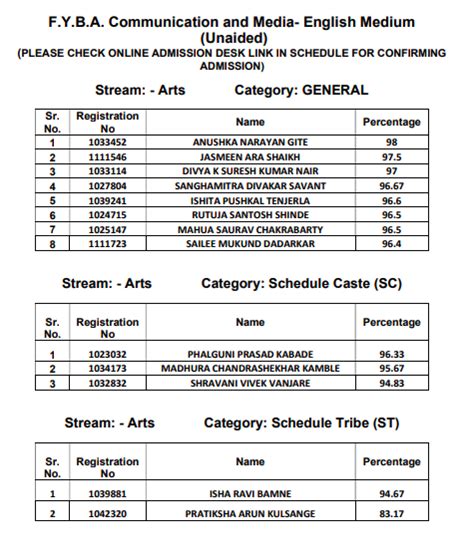 F.Y.B.A. Communication and Media- English Medium (Unaided)
(PLEASE CHECK ONLINE ADMISSION DESK LINK IN SCHEDULE FOR CONFIRMING ADMISSION)

Stream: - Arts Category: GENERAL

| Sr. No. | Registration No | Name | Percentage |
|---|---|---|---|
| 1 | 1033452 | ANUSHKA NARAYAN GITE | 98 |
| 2 | 1111546 | JASMEEN ARA SHAIKH | 97.5 |
| 3 | 1033114 | DIVYA K SURESH KUMAR NAIR | 97 |
| 4 | 1027804 | SANGHAMITRA DIVAKAR SAVANT | 96.67 |
| 5 | 1039241 | ISHITA PUSHKAL TENJERLA | 96.6 |
| 6 | 1024715 | RUTUJA SANTOSH SHINDE | 96.5 |
| 7 | 1025147 | MAHUA SAURAV CHAKRABARTY | 96.5 |
| 8 | 1111723 | SAILEE MUKUND DADARKAR | 96.4 |

Stream: - Arts Category: Schedule Caste (SC)

| Sr. No. | Registration No | Name | Percentage |
|---|---|---|---|
| 1 | 1023032 | PHALGUNI PRASAD KABADE | 96.33 |
| 2 | 1034173 | MADHURA CHANDRASHEKHAR KAMBLE | 95.67 |
| 3 | 1032832 | SHRAVANI VIVEK VANJARE | 94.83 |

Stream: - Arts Category: Schedule Tribe (ST)

| Sr. No. | Registration No | Name | Percentage |
|---|---|---|---|
| 1 | 1039881 | ISHA RAVI BAMNE | 94.67 |
| 2 | 1042320 | PRATIKSHA ARUN KULSANGE | 83.17 |